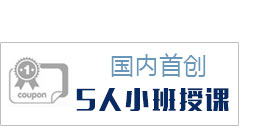 1
coupon
国内首创
5人小班授课